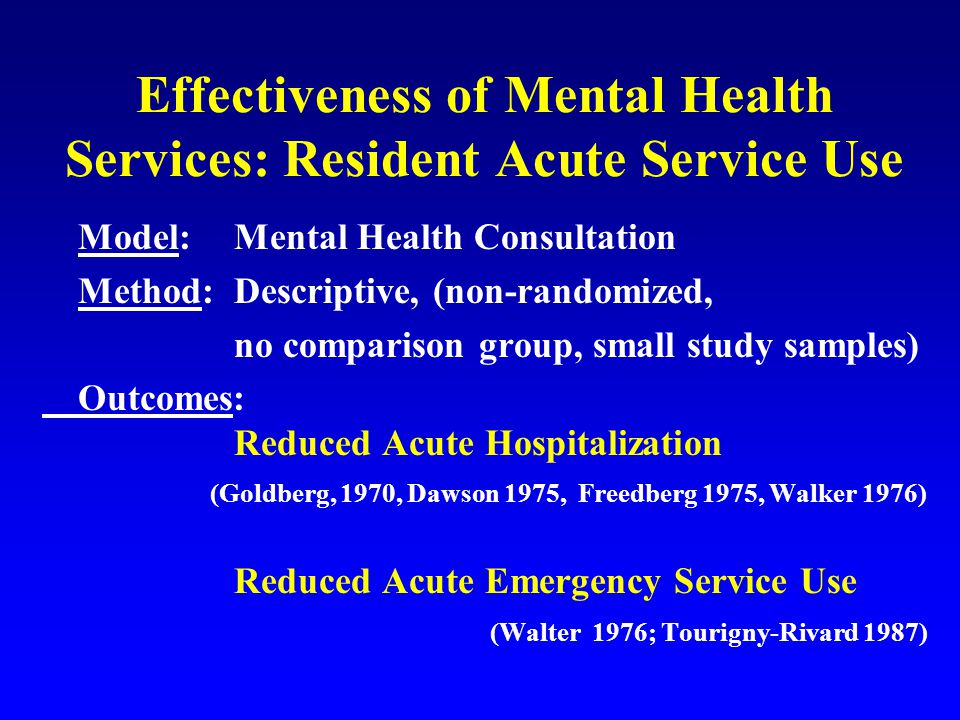 Effectiveness of Mental Health Services: Resident Acute Service Use

Model: Mental Health Consultation

Method: Descriptive, (non-randomized, no comparison group, small study samples)

Outcomes:

Reduced Acute Hospitalization

(Goldberg, 1970, Dawson 1975, Freedberg 1975, Walker 1976)

Reduced Acute Emergency Service Use

(Walter 1976; Tourigny-Rivard 1987)